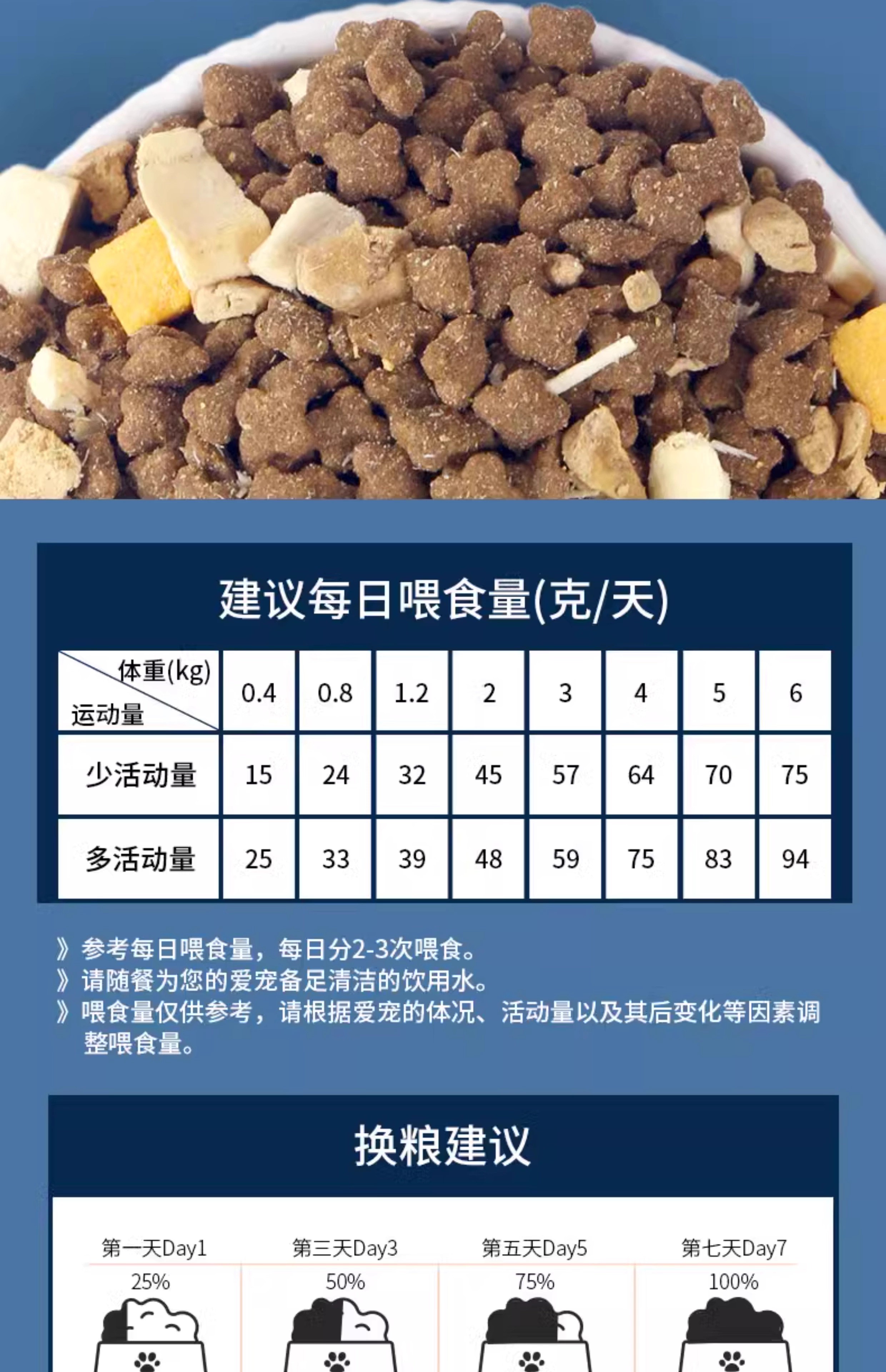 建议每日喂食量(克/天)

| 体重(kg) 运动量 | 0.4 | 0.8 | 1.2 | 2 | 3 | 4 | 5 | 6 |
|---|---|---|---|---|---|---|---|---|
| 少活动量 | 15 | 24 | 32 | 45 | 57 | 64 | 70 | 75 |
| 多活动量 | 25 | 33 | 39 | 48 | 59 | 75 | 83 | 94 |

》参考每日喂食量，每日分2-3次喂食。
》请随餐为您的爱宠备足清洁的饮用水。
》喂食量仅供参考，请根据爱宠的体况、活动量以及其后变化等因素调整喂食量。

换粮建议

第一天Day1
25%

第三天Day3
50%

第五天Day5
75%

第七天Day7
100%